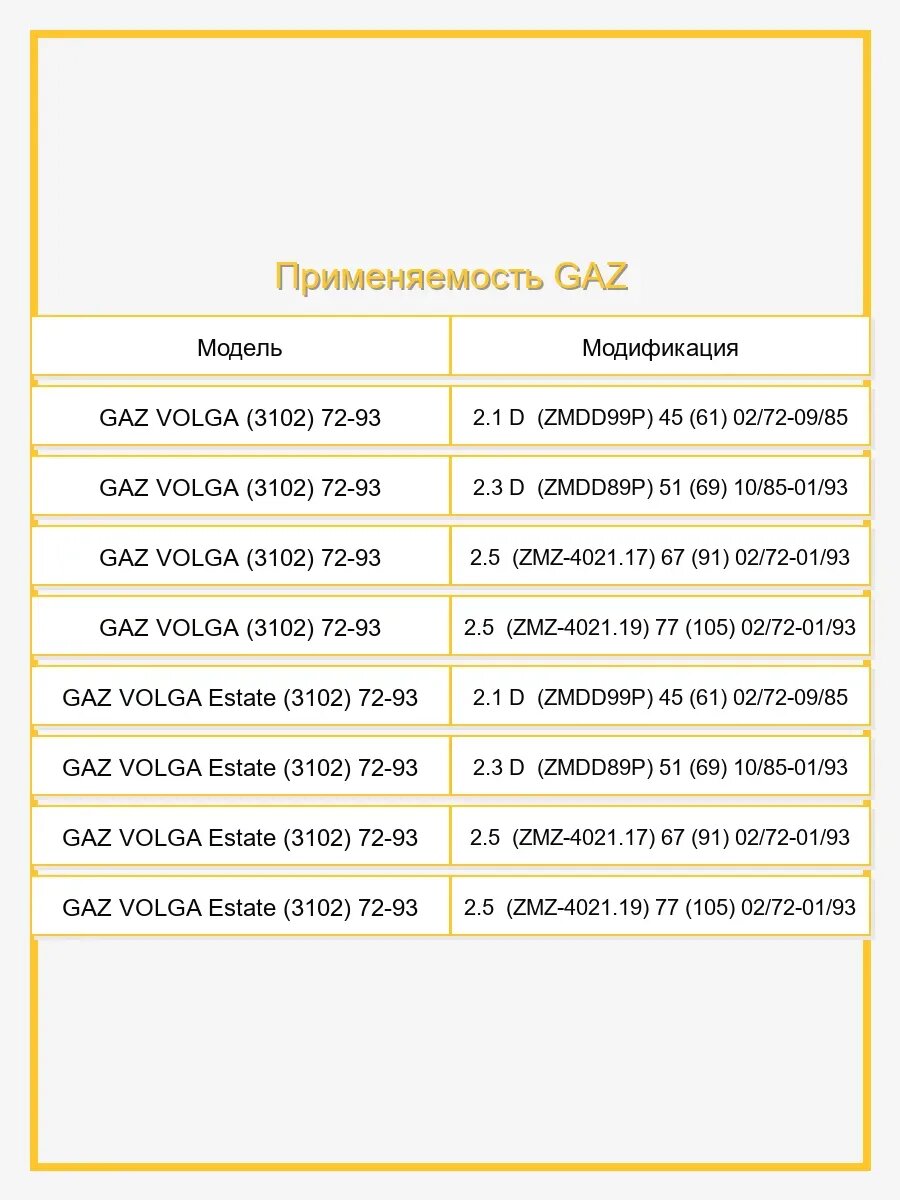 Применяемость GAZ

| Модель | Модификация |
|---|---|
| GAZ VOLGA (3102) 72-93 | 2.1 D (ZMDD99P) 45 (61) 02/72-09/85 |
| GAZ VOLGA (3102) 72-93 | 2.3 D (ZMDD89P) 51 (69) 10/85-01/93 |
| GAZ VOLGA (3102) 72-93 | 2.5 (ZMZ-4021.17) 67 (91) 02/72-01/93 |
| GAZ VOLGA (3102) 72-93 | 2.5 (ZMZ-4021.19) 77 (105) 02/72-01/93 |
| GAZ VOLGA Estate (3102) 72-93 | 2.1 D (ZMDD99P) 45 (61) 02/72-09/85 |
| GAZ VOLGA Estate (3102) 72-93 | 2.3 D (ZMDD89P) 51 (69) 10/85-01/93 |
| GAZ VOLGA Estate (3102) 72-93 | 2.5 (ZMZ-4021.17) 67 (91) 02/72-01/93 |
| GAZ VOLGA Estate (3102) 72-93 | 2.5 (ZMZ-4021.19) 77 (105) 02/72-01/93 |